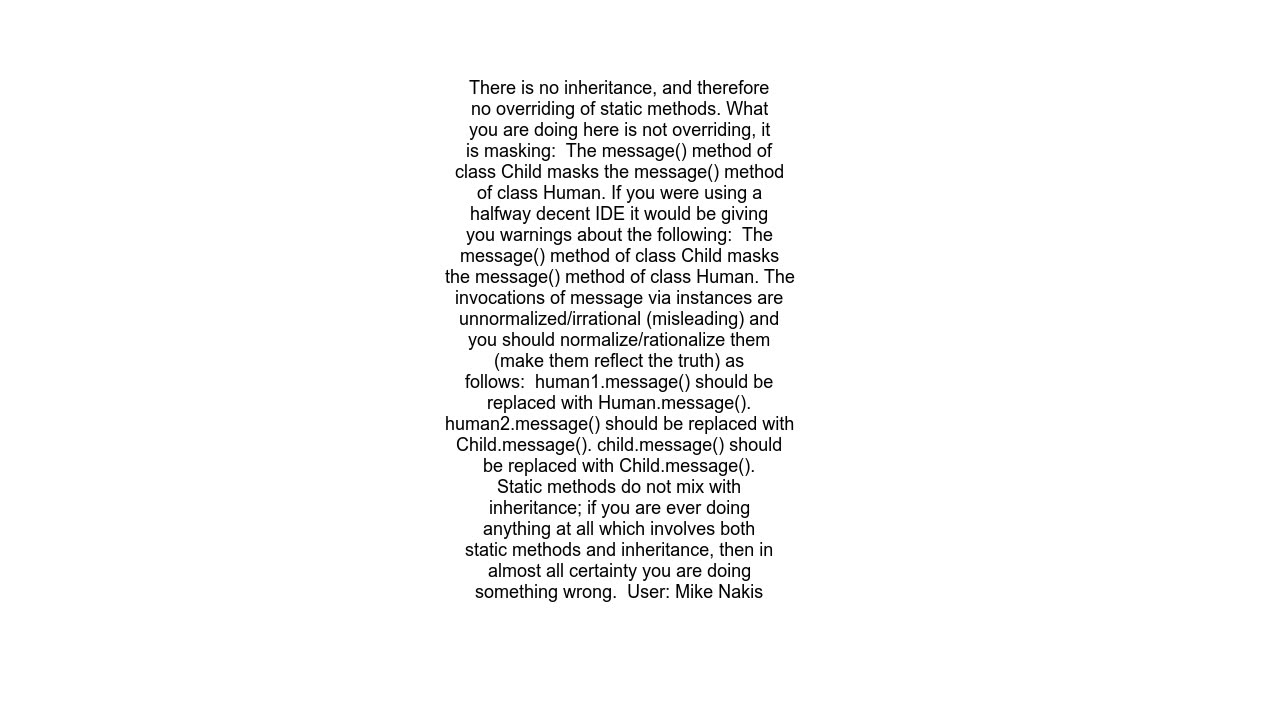 There is no inheritance, and therefore no overriding of static methods. What you are doing here is not overriding, it is masking:  The message() method of class Child masks the message() method of class Human. If you were using a halfway decent IDE it would be giving you warnings about the following:  The message() method of class Child masks the message() method of class Human. The invocations of message via instances are unnormalized/irrational (misleading) and you should normalize/rationalize them (make them reflect the truth) as follows:  human1.message() should be replaced with Human.message(). human2.message() should be replaced with Child.message(). child.message() should be replaced with Child.message(). Static methods do not mix with inheritance; if you are ever doing anything at all which involves both static methods and inheritance, then in almost all certainty you are doing something wrong.  User: Mike Nakis